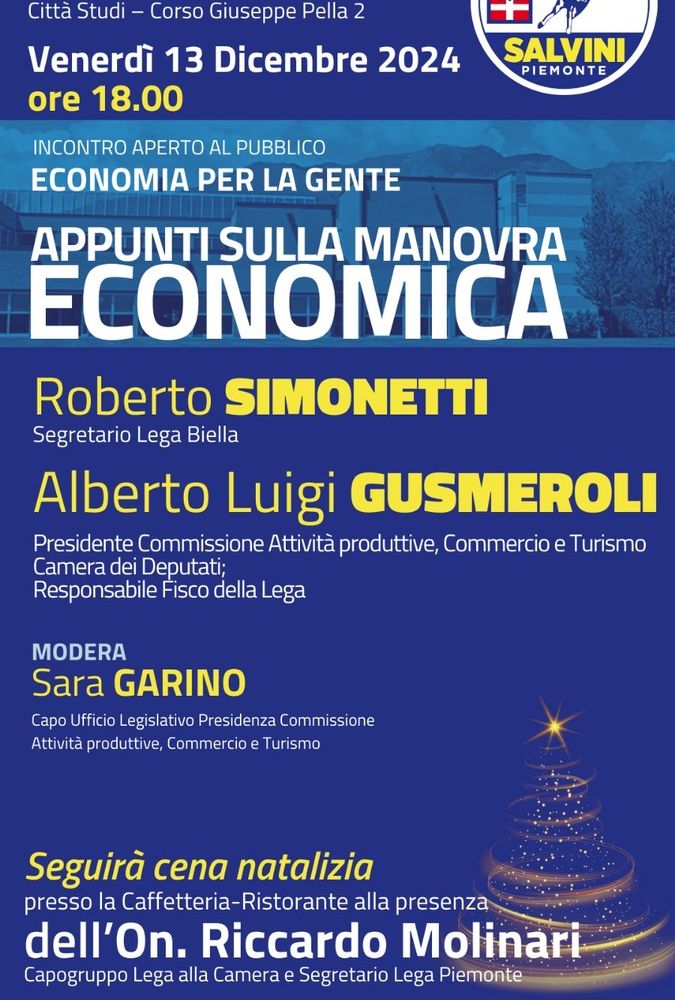 Città Studi – Corso Giuseppe Pella 2

SALVINI
PIEMONTE

Venerdì 13 Dicembre 2024
ore 18.00

INCONTRO APERTO AL PUBBLICO
ECONOMIA PER LA GENTE

APPUNTI SULLA MANOVRA
ECONOMICA

Roberto SIMONETTI
Segretario Lega Biella

Alberto Luigi GUSMEROLI
Presidente Commissione Attività produttive, Commercio e Turismo Camera dei Deputati;
Responsabile Fisco della Lega

MODERA
Sara GARINO
Capo Ufficio Legislativo Presidenza Commissione Attività produttive, Commercio e Turismo

Seguirà cena natalizia
presso la Caffetteria-Ristorante alla presenza
dell'On. Riccardo Molinari
Capogruppo Lega alla Camera e Segretario Lega Piemonte